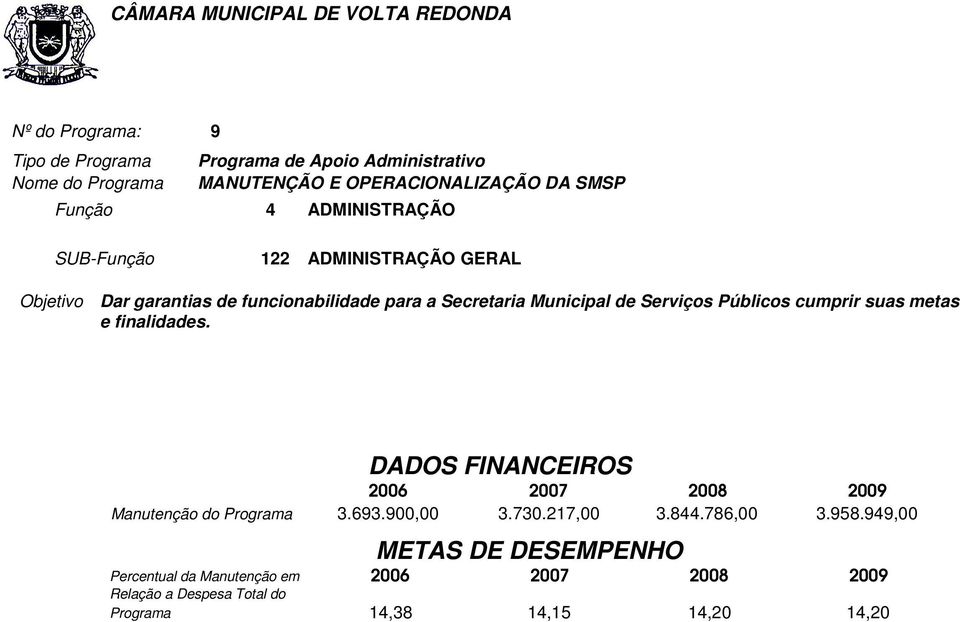 CÂMARA MUNICIPAL DE VOLTA REDONDA

Nº do Programa: 9

Tipo de Programa Programa de Apoio Administrativo
Nome do Programa MANUTENÇÃO E OPERACIONALIZAÇÃO DA SMSP

Função 4 ADMINISTRAÇÃO

SUB-Função 122 ADMINISTRAÇÃO GERAL

Objetivo Dar garantias de funcionabilidade para a Secretaria Municipal de Serviços Públicos cumprir suas metas e finalidades.

DADOS FINANCEIROS

| | 2006 | 2007 | 2008 | 2009 |
|---|---|---|---|---|
| Manutenção do Programa | 3.693.900,00 | 3.730.217,00 | 3.844.786,00 | 3.958.949,00 |

METAS DE DESEMPENHO

| | 2006 | 2007 | 2008 | 2009 |
|---|---|---|---|---|
| Percentual da Manutenção em Relação a Despesa Total do Programa | 14,38 | 14,15 | 14,20 | 14,20 |